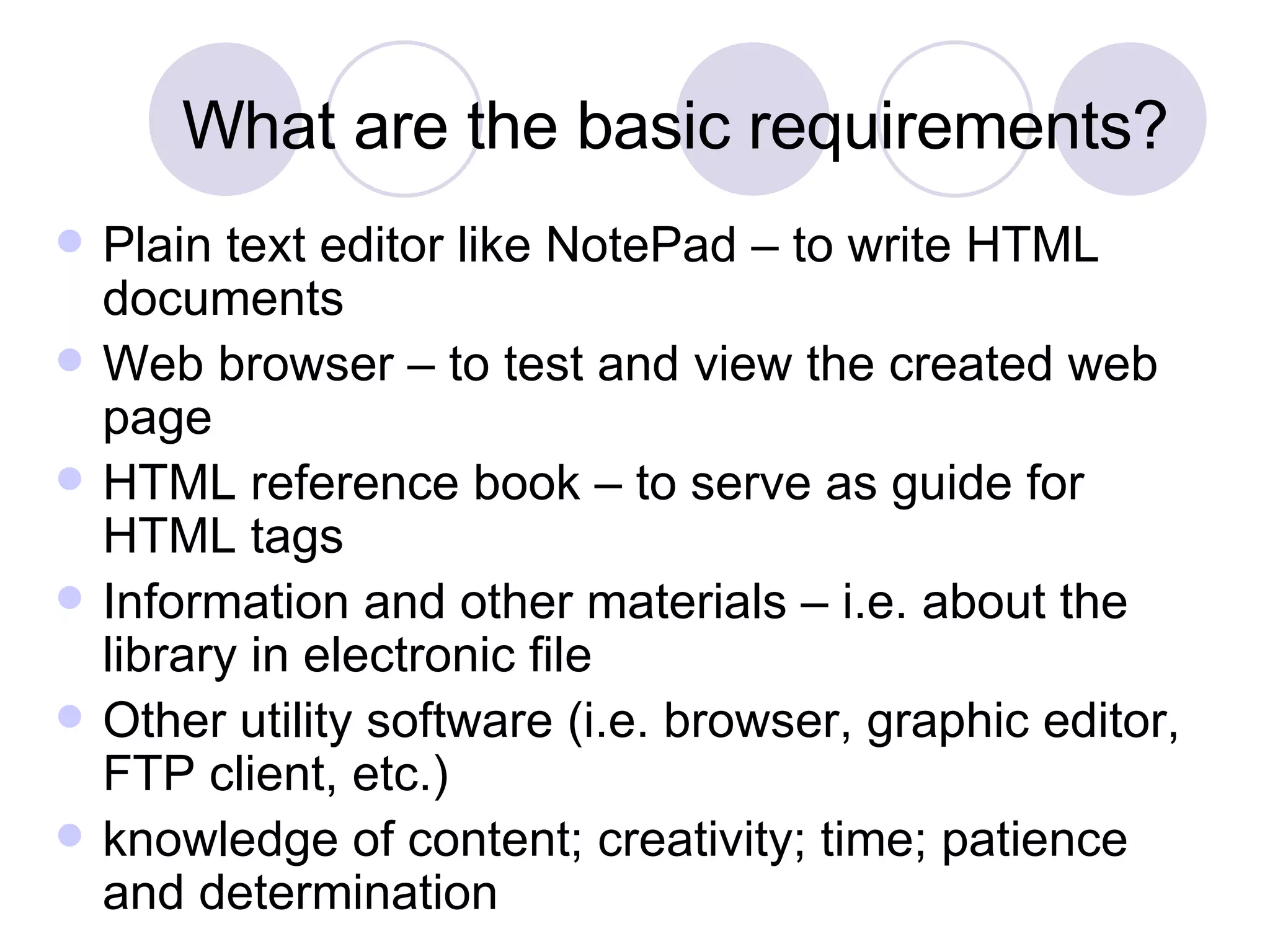 What are the basic requirements?

- Plain text editor like NotePad – to write HTML documents
- Web browser – to test and view the created web page
- HTML reference book – to serve as guide for HTML tags
- Information and other materials – i.e. about the library in electronic file
- Other utility software (i.e. browser, graphic editor, FTP client, etc.)
- knowledge of content; creativity; time; patience and determination